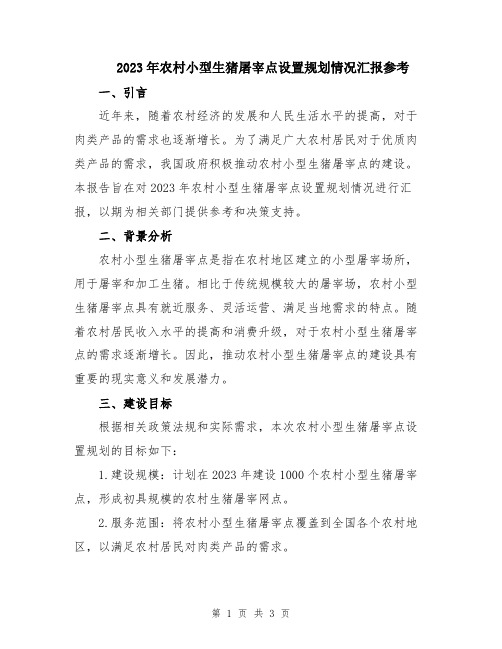 2023年农村小型生猪屠宰点设置规划情况汇报参考

一、引言

近年来，随着农村经济的发展和人民生活水平的提高，对于肉类产品的需求也逐渐增长。为了满足广大农村居民对于优质肉类产品的需求，我国政府积极推动农村小型生猪屠宰点的建设。本报告旨在对2023年农村小型生猪屠宰点设置规划情况进行汇报，以期为相关部门提供参考和决策支持。

二、背景分析

农村小型生猪屠宰点是指在农村地区建立的小型屠宰场所，用于屠宰和加工生猪。相比于传统规模较大的屠宰场，农村小型生猪屠宰点具有就近服务、灵活运营、满足当地需求的特点。随着农村居民收入水平的提高和消费升级，对于农村小型生猪屠宰点的需求逐渐增长。因此，推动农村小型生猪屠宰点的建设具有重要的现实意义和发展潜力。

三、建设目标

根据相关政策法规和实际需求，本次农村小型生猪屠宰点设置规划的目标如下：

1.建设规模：计划在2023年建设1000个农村小型生猪屠宰点，形成初具规模的农村生猪屠宰网点。

2.服务范围：将农村小型生猪屠宰点覆盖到全国各个农村地区，以满足农村居民对肉类产品的需求。

第 1 页 共 3 页